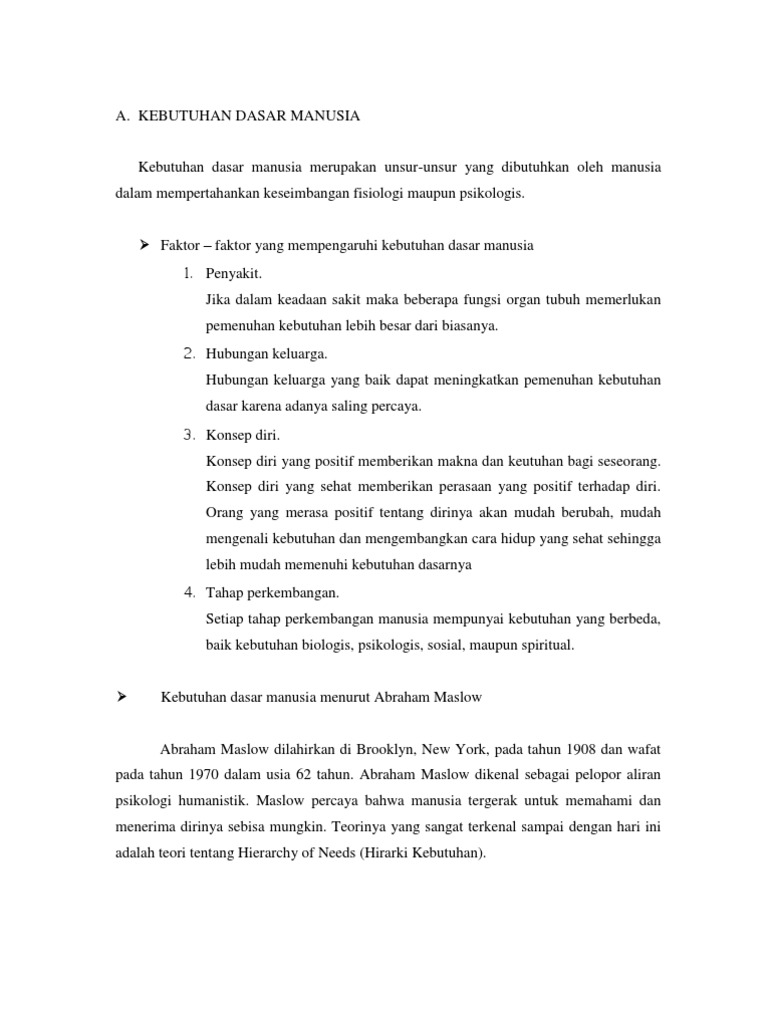 A. KEBUTUHAN DASAR MANUSIA

Kebutuhan dasar manusia merupakan unsur-unsur yang dibutuhkan oleh manusia dalam mempertahankan keseimbangan fisiologi maupun psikologis.

➤ Faktor – faktor yang mempengaruhi kebutuhan dasar manusia

1. Penyakit.
Jika dalam keadaan sakit maka beberapa fungsi organ tubuh memerlukan pemenuhan kebutuhan lebih besar dari biasanya.

2. Hubungan keluarga.
Hubungan keluarga yang baik dapat meningkatkan pemenuhan kebutuhan dasar karena adanya saling percaya.

3. Konsep diri.
Konsep diri yang positif memberikan makna dan keutuhan bagi seseorang. Konsep diri yang sehat memberikan perasaan yang positif terhadap diri. Orang yang merasa positif tentang dirinya akan mudah berubah, mudah mengenali kebutuhan dan mengembangkan cara hidup yang sehat sehingga lebih mudah memenuhi kebutuhan dasarnya

4. Tahap perkembangan.
Setiap tahap perkembangan manusia mempunyai kebutuhan yang berbeda, baik kebutuhan biologis, psikologis, sosial, maupun spiritual.

➤ Kebutuhan dasar manusia menurut Abraham Maslow

Abraham Maslow dilahirkan di Brooklyn, New York, pada tahun 1908 dan wafat pada tahun 1970 dalam usia 62 tahun. Abraham Maslow dikenal sebagai pelopor aliran psikologi humanistik. Maslow percaya bahwa manusia tergerak untuk memahami dan menerima dirinya sebisa mungkin. Teorinya yang sangat terkenal sampai dengan hari ini adalah teori tentang Hierarchy of Needs (Hirarki Kebutuhan).